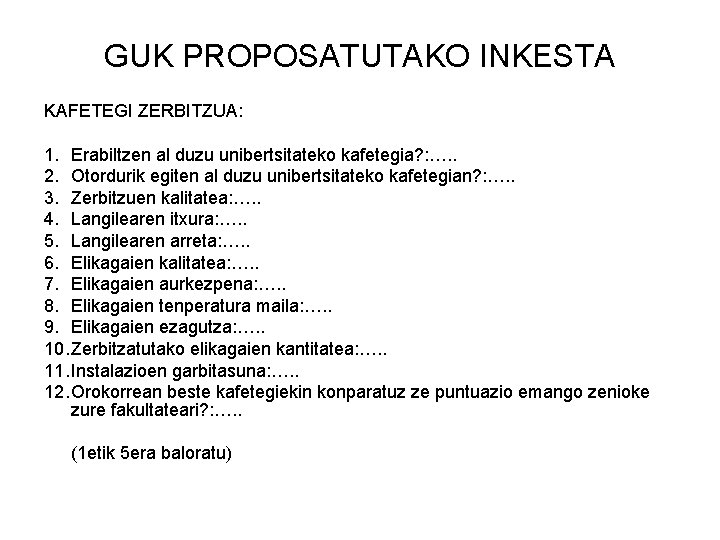 GUK PROPOSATUTAKO INKESTA

KAFETEGI ZERBITZUA:

1. Erabiltzen al duzu unibertsitateko kafetegia?:…..
2. Otordurik egiten al duzu unibertsitateko kafetegian?:…..
3. Zerbitzuen kalitatea:…..
4. Langilearen itxura:…..
5. Langilearen arreta:…..
6. Elikagaien kalitatea:…..
7. Elikagaien aurkezpena:…..
8. Elikagaien tenperatura maila:…..
9. Elikagaien ezagutza:…..
10. Zerbitzatutako elikagaien kantitatea:…..
11. Instalazioen garbitasuna:…..
12. Orokorrean beste kafetegiekin konparatuz ze puntuazio emango zenioke zure fakultateari?:…..

(1etik 5era baloratu)